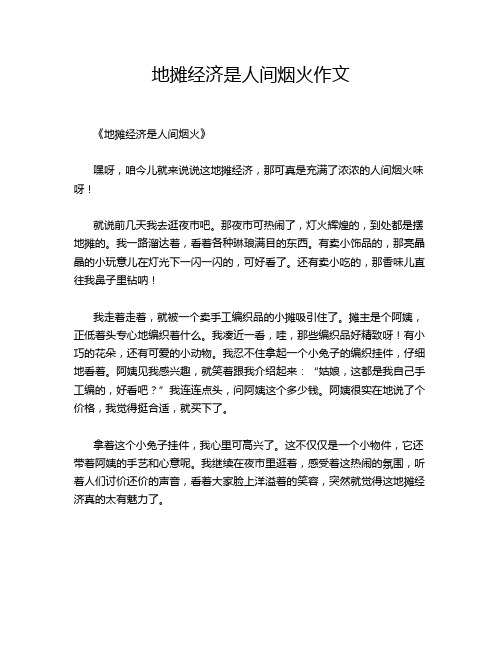 地摊经济是人间烟火作文

《地摊经济是人间烟火》

嘿呀，咱今儿就来说说这地摊经济，那可真是充满了浓浓的人间烟火味呀！

就说前几天我去逛夜市吧。那夜市可热闹了，灯火辉煌的，到处都是摆地摊的。我一路溜达着，看着各种琳琅满目的东西。有卖小饰品的，那亮晶晶的小玩意儿在灯光下一闪一闪的，可好看了。还有卖小吃的，那香味儿直往我鼻子里钻呐！

我走着走着，就被一个卖手工编织品的小摊吸引住了。摊主是个阿姨，正低着头专心地编织着什么。我凑近一看，哇，那些编织品好精致呀！有小巧的花朵，还有可爱的小动物。我忍不住拿起一个小兔子的编织挂件，仔细地看着。阿姨见我感兴趣，就笑着跟我介绍起来：“姑娘，这都是我自己手工编的，好看吧？”我连连点头，问阿姨这个多少钱。阿姨很实在地说了个价格，我觉得挺合适，就买下了。

拿着这个小兔子挂件，我心里可高兴了。这不仅仅是一个小物件，它还带着阿姨的手艺和心意呢。我继续在夜市里逛着，感受着这热闹的氛围，听着人们讨价还价的声音，看着大家脸上洋溢着的笑容，突然就觉得这地摊经济真的太有魅力了。